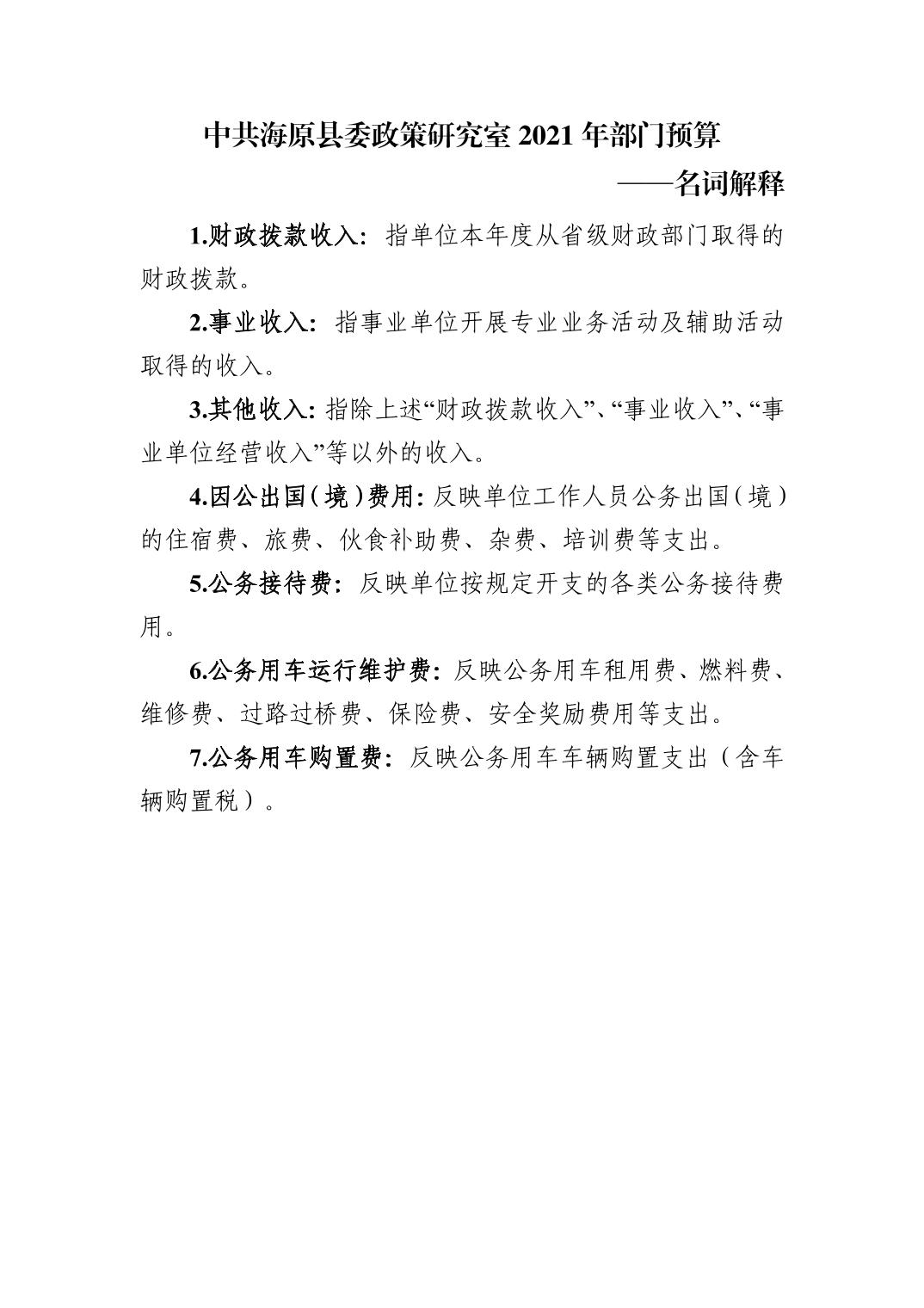 中共海原县委政策研究室 2021 年部门预算

——名词解释

1.财政拨款收入：指单位本年度从省级财政部门取得的财政拨款。

2.事业收入：指事业单位开展专业业务活动及辅助活动取得的收入。

3.其他收入：指除上述“财政拨款收入”、“事业收入”、“事业单位经营收入”等以外的收入。

4.因公出国（境）费用：反映单位工作人员公务出国（境）的住宿费、旅费、伙食补助费、杂费、培训费等支出。

5.公务接待费：反映单位按规定开支的各类公务接待费用。

6.公务用车运行维护费：反映公务用车租用费、燃料费、维修费、过路过桥费、保险费、安全奖励费用等支出。

7.公务用车购置费：反映公务用车车辆购置支出（含车辆购置税）。